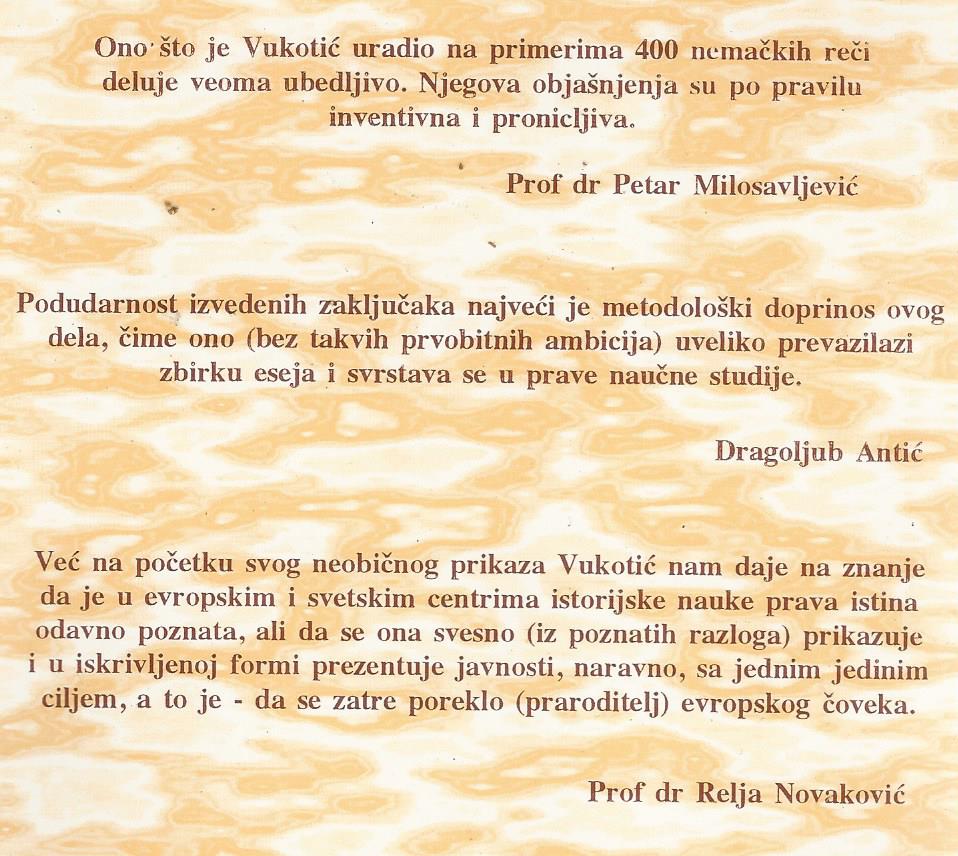 Ono što je Vukotić uradio na primerima 400 nemačkih reči deluje veoma ubedljivo. Njegova objašnjenja su po pravilu inventivna i pronicljiva.

Prof dr Petar Milosavljević

Podudarnost izvedenih zaključaka najveći je metodološki doprinos ovog dela, čime ono (bez takvih prvobitnih ambicija) uveliko prevazilazi zbirku eseja i svrstava se u prave naučne studije.

Dragoljub Antić

Već na početku svog neobičnog prikaza Vukotić nam daje na znanje da je u evropskim i svetskim centrima istorijske nauke prava istina odavno poznata, ali da se ona svesno (iz poznatih razloga) prikazuje i u iskrivljenoj formi prezentuje javnosti, naravno, sa jednim jedinim ciljem, a to je - da se zatre poreklo (praroditelj) evropskog čoveka.

Prof dr Relja Novaković